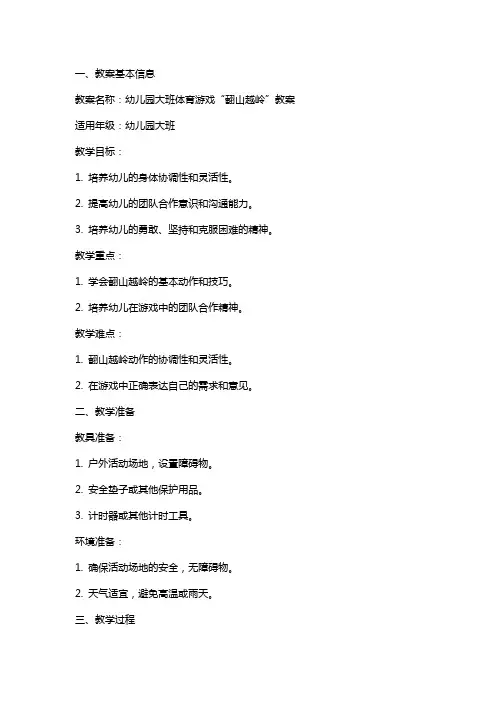 一、教案基本信息

教案名称：幼儿园大班体育游戏“翻山越岭”教案

适用年级：幼儿园大班

教学目标：

1. 培养幼儿的身体协调性和灵活性。

2. 提高幼儿的团队合作意识和沟通能力。

3. 培养幼儿的勇敢、坚持和克服困难的精神。

教学重点：

1. 学会翻山越岭的基本动作和技巧。

2. 培养幼儿在游戏中的团队合作精神。

教学难点：

1. 翻山越岭动作的协调性和灵活性。

2. 在游戏中正确表达自己的需求和意见。

二、教学准备

教具准备：

1. 户外活动场地，设置障碍物。

2. 安全垫子或其他保护用品。

3. 计时器或其他计时工具。

环境准备：

1. 确保活动场地的安全，无障碍物。

2. 天气适宜，避免高温或雨天。

三、教学过程